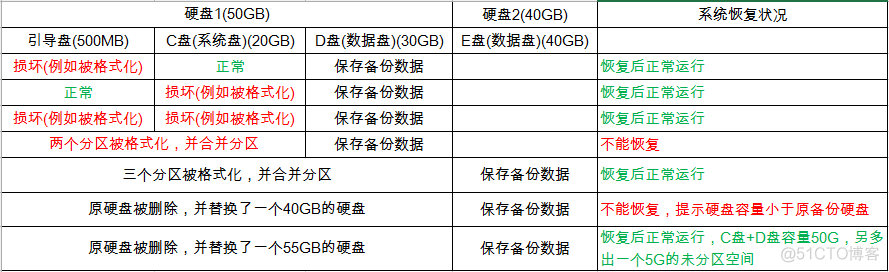 | 硬盘1(50GB) | | | 硬盘2(40GB) | 系统恢复状况 |
|---|---|---|---|---|
| 引导盘(500MB) | C盘(系统盘)(20GB) | D盘(数据盘)(30GB) | E盘(数据盘)(40GB) | |
| 损坏(例如被格式化) | 正常 | 保存备份数据 | | 恢复后正常运行 |
| 正常 | 损坏(例如被格式化) | 保存备份数据 | | 恢复后正常运行 |
| 损坏(例如被格式化) | 损坏(例如被格式化) | 保存备份数据 | | 恢复后正常运行 |
| 两个分区被格式化，并合并分区 | | 保存备份数据 | | 不能恢复 |
| 三个分区被格式化，并合并分区 | | | 保存备份数据 | 恢复后正常运行 |
| 原硬盘被删除，并替换了一个40GB的硬盘 | | | 保存备份数据 | 不能恢复，提示硬盘容量小于原备份硬盘 |
| 原硬盘被删除，并替换了一个55GB的硬盘 | | | 保存备份数据 | 恢复后正常运行，C盘+D盘容量50G，另多出一个5G的未分区空间 |

@51CTO博客